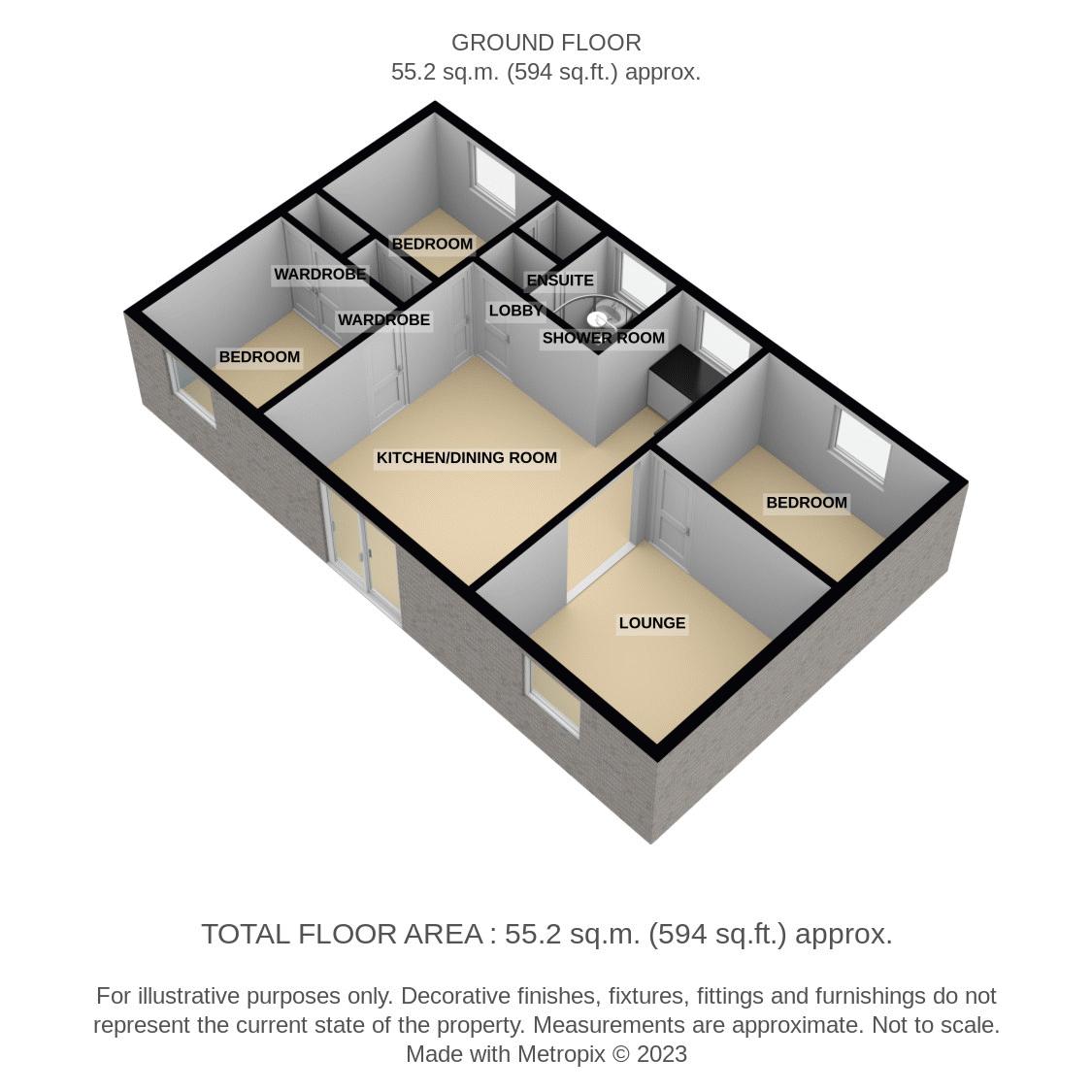 GROUND FLOOR
55.2 sq.m. (594 sq.ft.) approx.

BEDROOM
WARDROBE
WARDROBE
ENSUITE
LOBBY
SHOWER ROOM
BEDROOM
KITCHEN/DINING ROOM
BEDROOM
LOUNGE

TOTAL FLOOR AREA : 55.2 sq.m. (594 sq.ft.) approx.

For illustrative purposes only. Decorative finishes, fixtures, fittings and furnishings do not represent the current state of the property. Measurements are approximate. Not to scale.
Made with Metropix © 2023